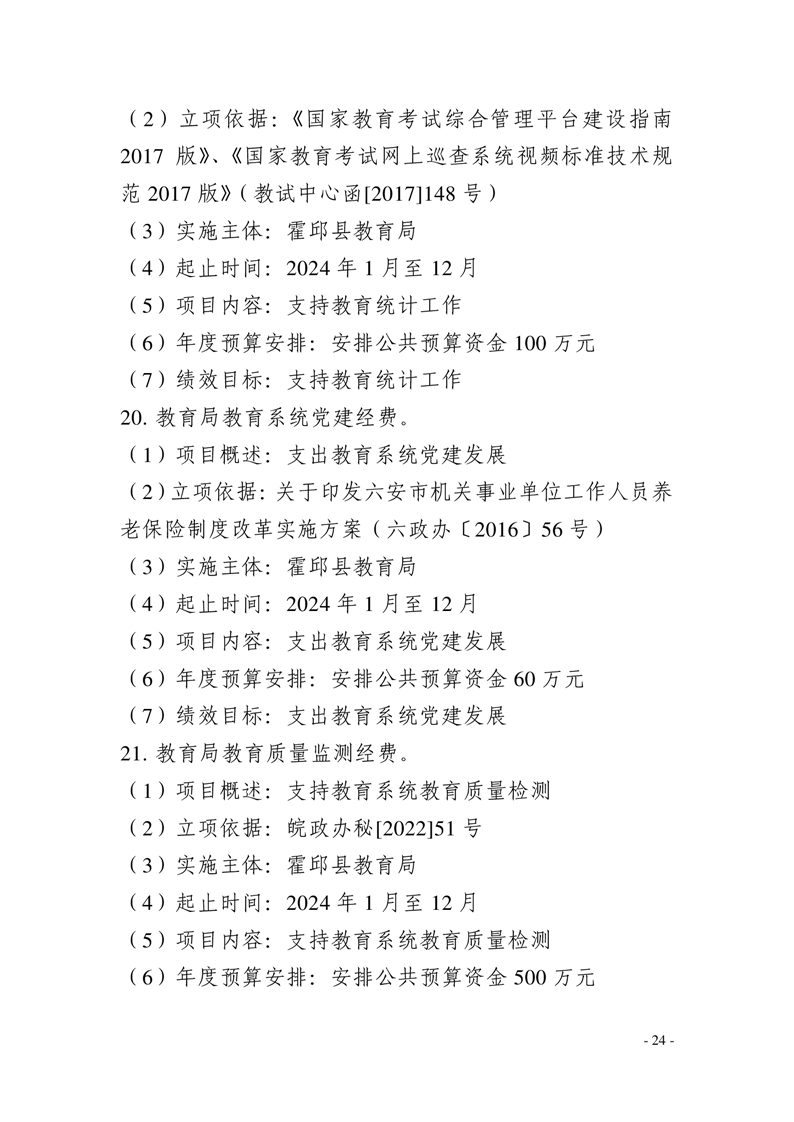 （2）立项依据：《国家教育考试综合管理平台建设指南 2017 版》、《国家教育考试网上巡查系统视频标准技术规范 2017 版》（教试中心函[2017]148 号）

（3）实施主体：霍邱县教育局

（4）起止时间：2024 年 1 月至 12 月

（5）项目内容：支持教育统计工作

（6）年度预算安排：安排公共预算资金 100 万元

（7）绩效目标：支持教育统计工作

20. 教育局教育系统党建经费。

（1）项目概述：支出教育系统党建发展

（2）立项依据：关于印发六安市机关事业单位工作人员养老保险制度改革实施方案（六政办〔2016〕56 号）

（3）实施主体：霍邱县教育局

（4）起止时间：2024 年 1 月至 12 月

（5）项目内容：支出教育系统党建发展

（6）年度预算安排：安排公共预算资金 60 万元

（7）绩效目标：支出教育系统党建发展

21. 教育局教育质量监测经费。

（1）项目概述：支持教育系统教育质量检测

（2）立项依据：皖政办秘[2022]51 号

（3）实施主体：霍邱县教育局

（4）起止时间：2024 年 1 月至 12 月

（5）项目内容：支持教育系统教育质量检测

（6）年度预算安排：安排公共预算资金 500 万元

- 24 -